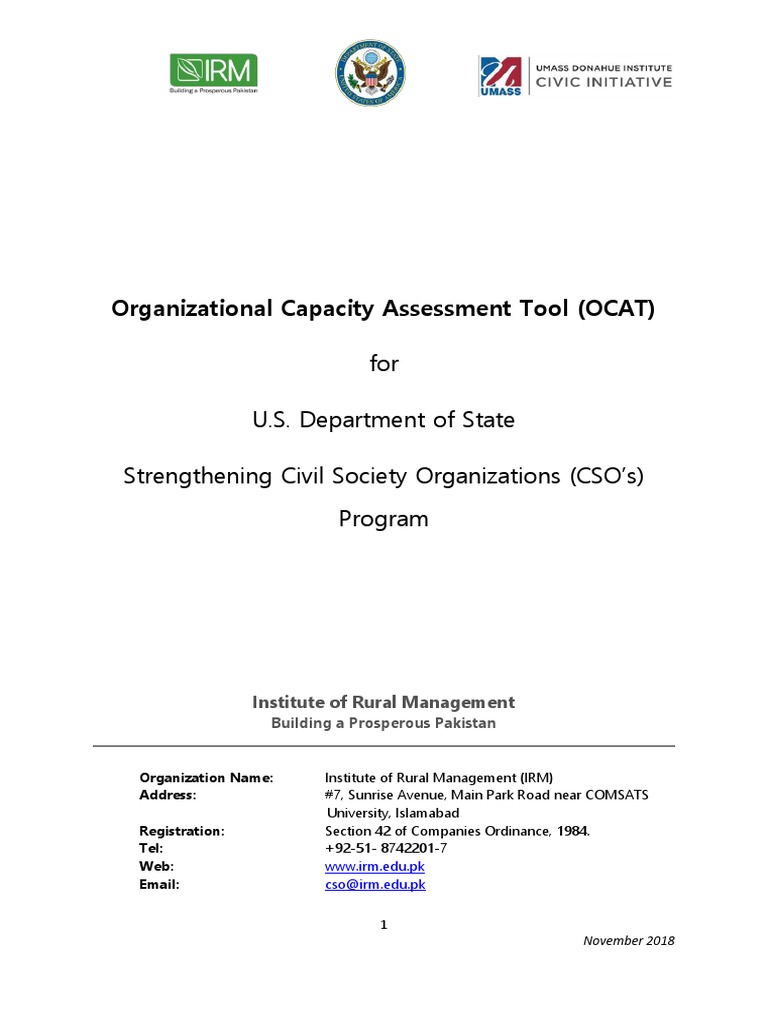 IRM
Building a Prosperous Pakistan

DEPARTMENT OF STATE
UNITED STATES OF AMERICA

UMASS
UMASS DONAHUE INSTITUTE
CIVIC INITIATIVE

Organizational Capacity Assessment Tool (OCAT)

for

U.S. Department of State

Strengthening Civil Society Organizations (CSO's) Program

Institute of Rural Management
Building a Prosperous Pakistan

| | |
|---|---|
| Organization Name: | Institute of Rural Management (IRM) |
| Address: | #7, Sunrise Avenue, Main Park Road near COMSATS University, Islamabad |
| Registration: | Section 42 of Companies Ordinance, 1984. |
| Tel: | +92-51- 8742201-7 |
| Web: | www.irm.edu.pk |
| Email: | cso@irm.edu.pk |

1

November 2018